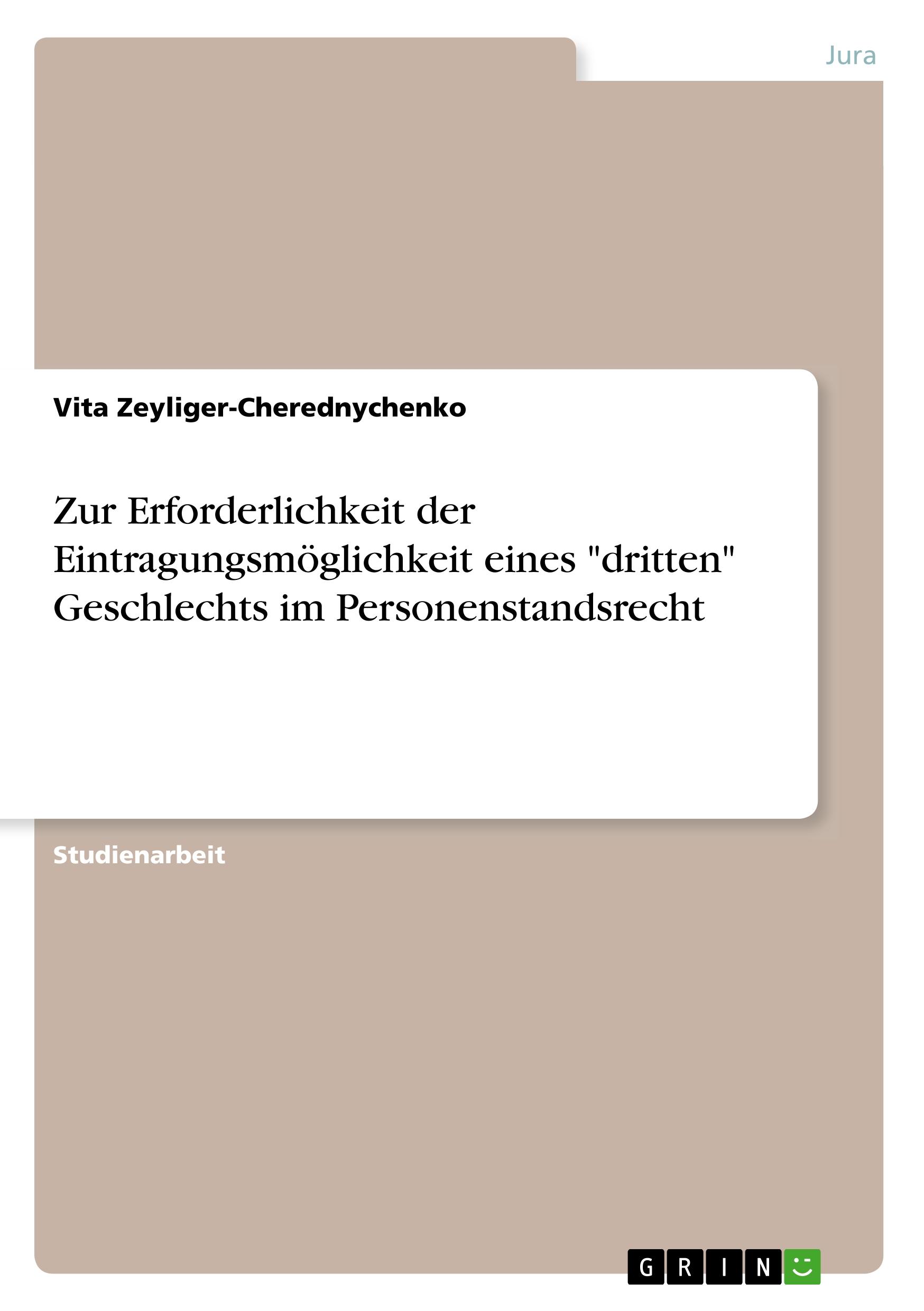 Jura

Vita Zeyliger-Cherednychenko

Zur Erforderlichkeit der Eintragungsmöglichkeit eines "dritten" Geschlechts im Personenstandsrecht

Studienarbeit

GRIN